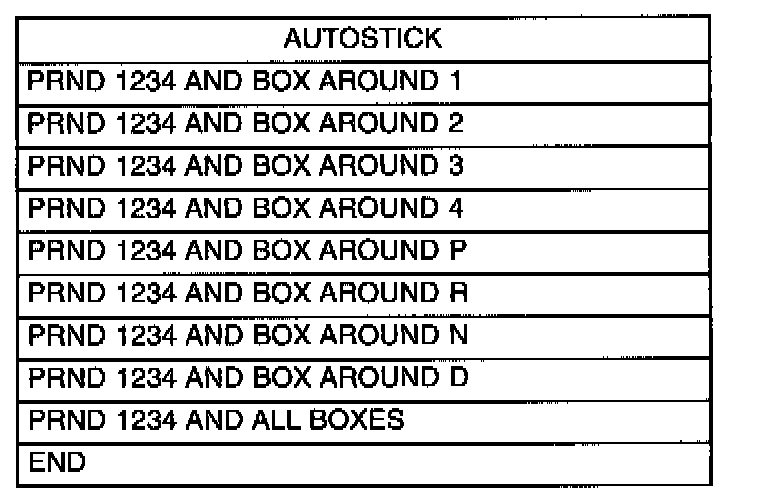 | AUTOSTICK |
|---|
| PRND 1234 AND BOX AROUND 1 |
| PRND 1234 AND BOX AROUND 2 |
| PRND 1234 AND BOX AROUND 3 |
| PRND 1234 AND BOX AROUND 4 |
| PRND 1234 AND BOX AROUND P |
| PRND 1234 AND BOX AROUND R |
| PRND 1234 AND BOX AROUND N |
| PRND 1234 AND BOX AROUND D |
| PRND 1234 AND ALL BOXES |
| END |